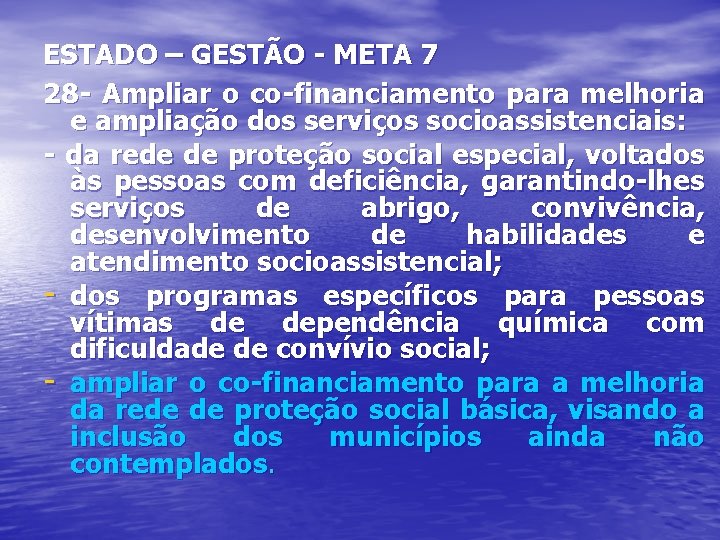 ESTADO – GESTÃO - META 7

28- Ampliar o co-financiamento para melhoria e ampliação dos serviços socioassistenciais:

- da rede de proteção social especial, voltados às pessoas com deficiência, garantindo-lhes serviços de abrigo, convivência, desenvolvimento de habilidades e atendimento socioassistencial;

- dos programas específicos para pessoas vítimas de dependência química com dificuldade de convívio social;

- ampliar o co-financiamento para a melhoria da rede de proteção social básica, visando a inclusão dos municípios ainda não contemplados.